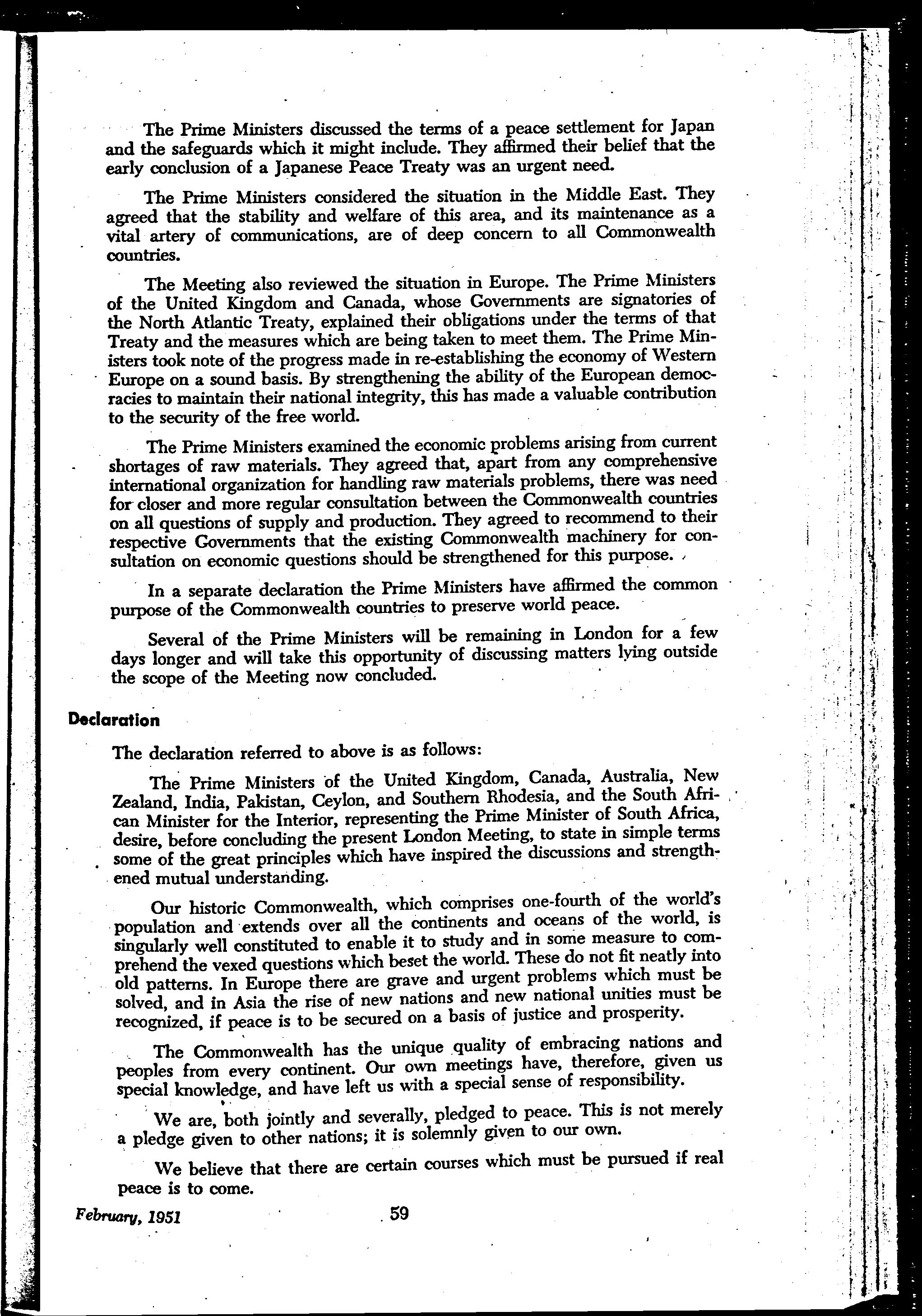 The Prime Ministers discussed the terms of a peace settlement for Japan and the safeguards which it might include. They affirmed their belief that the early conclusion of a Japanese Peace Treaty was an urgent need.

The Prime Ministers considered the situation in the Middle East. They agreed that the stability and welfare of this area, and its maintenance as a vital artery of communications, are of deep concern to all Commonwealth countries.

The Meeting also reviewed the situation in Europe. The Prime Ministers of the United Kingdom and Canada, whose Governments are signatories of the North Atlantic Treaty, explained their obligations under the terms of that Treaty and the measures which are being taken to meet them. The Prime Ministers took note of the progress made in re-establishing the economy of Western Europe on a sound basis. By strengthening the ability of the European democracies to maintain their national integrity, this has made a valuable contribution to the security of the free world.

The Prime Ministers examined the economic problems arising from current shortages of raw materials. They agreed that, apart from any comprehensive international organization for handling raw materials problems, there was need for closer and more regular consultation between the Commonwealth countries on all questions of supply and production. They agreed to recommend to their respective Governments that the existing Commonwealth machinery for consultation on economic questions should be strengthened for this purpose.

In a separate declaration the Prime Ministers have affirmed the common purpose of the Commonwealth countries to preserve world peace.

Several of the Prime Ministers will be remaining in London for a few days longer and will take this opportunity of discussing matters lying outside the scope of the Meeting now concluded.

Declaration

The declaration referred to above is as follows:

The Prime Ministers of the United Kingdom, Canada, Australia, New Zealand, India, Pakistan, Ceylon, and Southern Rhodesia, and the South African Minister for the Interior, representing the Prime Minister of South Africa, desire, before concluding the present London Meeting, to state in simple terms some of the great principles which have inspired the discussions and strengthened mutual understanding.

Our historic Commonwealth, which comprises one-fourth of the world's population and extends over all the continents and oceans of the world, is singularly well constituted to enable it to study and in some measure to comprehend the vexed questions which beset the world. These do not fit neatly into old patterns. In Europe there are grave and urgent problems which must be solved, and in Asia the rise of new nations and new national unities must be recognized, if peace is to be secured on a basis of justice and prosperity.

The Commonwealth has the unique quality of embracing nations and peoples from every continent. Our own meetings have, therefore, given us special knowledge, and have left us with a special sense of responsibility.

We are, both jointly and severally, pledged to peace. This is not merely a pledge given to other nations; it is solemnly given to our own.

We believe that there are certain courses which must be pursued if real peace is to come.

February, 1951 59